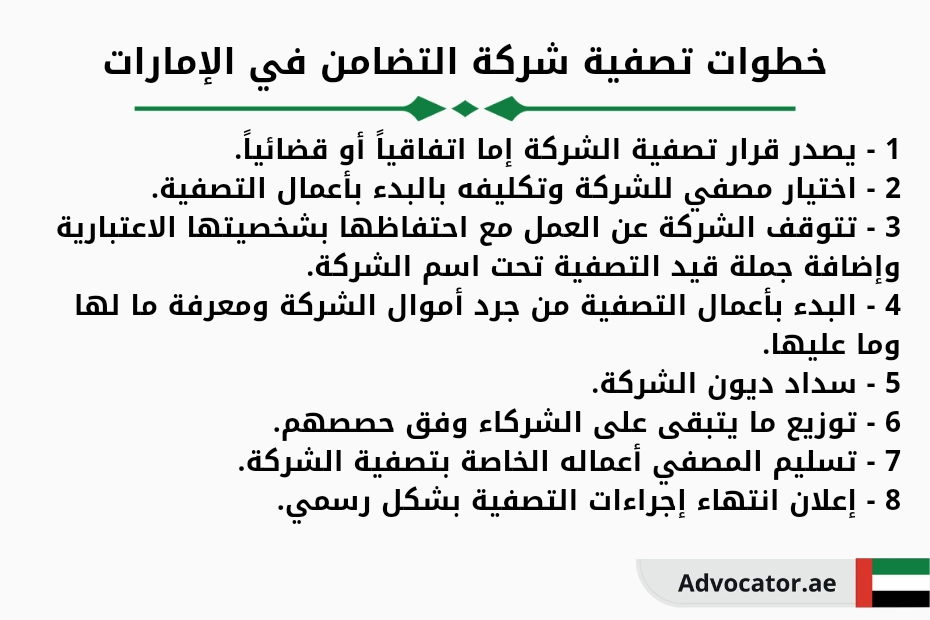 خطوات تصفية شركة التضامن في الإمارات

1 - يصدر قرار تصفية الشركة إما اتفاقياً أو قضائياً.
2 - اختيار مصفي للشركة وتكليفه بالبدء بأعمال التصفية.
3 - تتوقف الشركة عن العمل مع احتفاظها بشخصيتها الاعتبارية وإضافة جملة قيد التصفية تحت اسم الشركة.
4 - البدء بأعمال التصفية من جرد أموال الشركة ومعرفة ما لها وما عليها.
5 - سداد ديون الشركة.
6 - توزيع ما يتبقى على الشركاء وفق حصصهم.
7 - تسليم المصفي أعماله الخاصة بتصفية الشركة.
8 - إعلان انتهاء إجراءات التصفية بشكل رسمي.

Advocator.ae